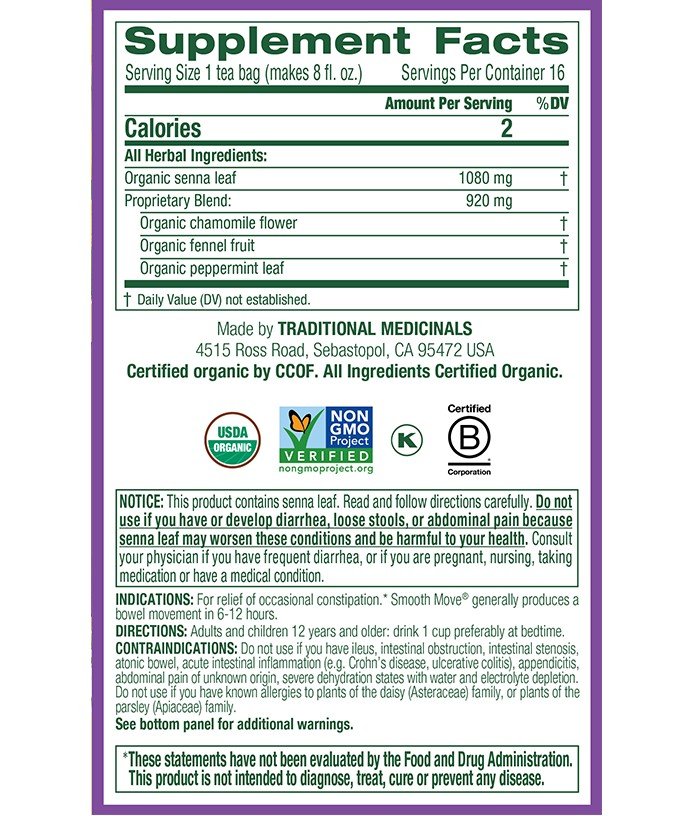 Supplement Facts

Serving Size 1 tea bag (makes 8 fl. oz.) Servings Per Container 16

| | Amount Per Serving | %DV |
|---|---|---|
| Calories | 2 | |
| All Herbal Ingredients: | | |
| Organic senna leaf | 1080 mg | † |
| Proprietary Blend: | 920 mg | |
| Organic chamomile flower | | † |
| Organic fennel fruit | | † |
| Organic peppermint leaf | | † |

† Daily Value (DV) not established.

Made by TRADITIONAL MEDICINALS
4515 Ross Road, Sebastopol, CA 95472 USA
Certified organic by CCOF. All Ingredients Certified Organic.

USDA ORGANIC

NON GMO Project VERIFIED nongmoproject.org

K

Certified B Corporation

NOTICE: This product contains senna leaf. Read and follow directions carefully. Do not use if you have or develop diarrhea, loose stools, or abdominal pain because senna leaf may worsen these conditions and be harmful to your health. Consult your physician if you have frequent diarrhea, or if you are pregnant, nursing, taking medication or have a medical condition.

INDICATIONS: For relief of occasional constipation.* Smooth Move® generally produces a bowel movement in 6-12 hours.

DIRECTIONS: Adults and children 12 years and older: drink 1 cup preferably at bedtime.

CONTRAINDICATIONS: Do not use if you have ileus, intestinal obstruction, intestinal stenosis, atonic bowel, acute intestinal inflammation (e.g. Crohn's disease, ulcerative colitis), appendicitis, abdominal pain of unknown origin, severe dehydration states with water and electrolyte depletion. Do not use if you have known allergies to plants of the daisy (Asteraceae) family, or plants of the parsley (Apiaceae) family.

See bottom panel for additional warnings.

*These statements have not been evaluated by the Food and Drug Administration. This product is not intended to diagnose, treat, cure or prevent any disease.